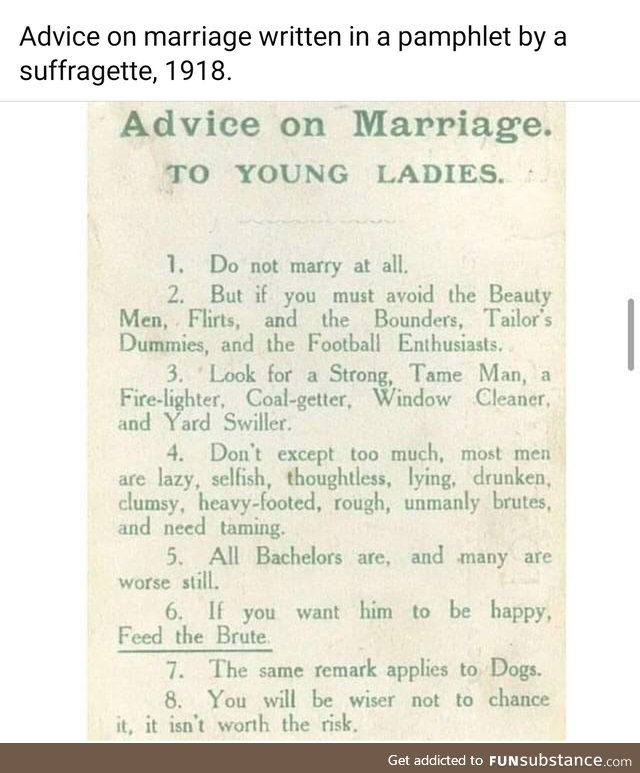 Advice on marriage written in a pamphlet by a suffragette, 1918.

Advice on Marriage.

TO YOUNG LADIES.

1. Do not marry at all.

2. But if you must avoid the Beauty Men, Flirts, and the Bounders, Tailor's Dummies, and the Football Enthusiasts.

3. Look for a Strong, Tame Man, a Fire-lighter, Coal-getter, Window Cleaner, and Yard Swiller.

4. Don't except too much, most men are lazy, selfish, thoughtless, lying, drunken, clumsy, heavy-footed, rough, unmanly brutes, and need taming.

5. All Bachelors are, and many are worse still.

6. If you want him to be happy, Feed the Brute.

7. The same remark applies to Dogs.

8. You will be wiser not to chance it, it isn't worth the risk.

Get addicted to FUNsubstance.com